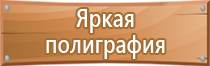 Яркая
полиграфия